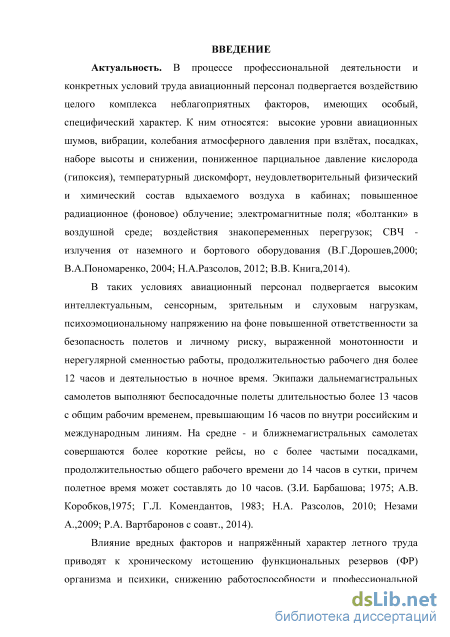 ВВЕДЕНИЕ

Актуальность. В процессе профессиональной деятельности и конкретных условий труда авиационный персонал подвергается воздействию целого комплекса неблагоприятных факторов, имеющих особый, специфический характер. К ним относятся: высокие уровни авиационных шумов, вибрации, колебания атмосферного давления при взлётах, посадках, наборе высоты и снижении, пониженное парциальное давление кислорода (гипоксия), температурный дискомфорт, неудовлетворительный физический и химический состав вдыхаемого воздуха в кабинах; повышенное радиационное (фоновое) облучение; электромагнитные поля; «болтанки» в воздушной среде; воздействия знакопеременных перегрузок; СВЧ - излучения от наземного и бортового оборудования (В.Г.Дорошев,2000; В.А.Пономаренко, 2004; Н.А.Разсолов, 2012; В.В. Книга,2014).

В таких условиях авиационный персонал подвергается высоким интеллектуальным, сенсорным, зрительным и слуховым нагрузкам, психоэмоциональному напряжению на фоне повышенной ответственности за безопасность полетов и личному риску, выраженной монотонности и нерегулярной сменностью работы, продолжительностью рабочего дня более 12 часов и деятельностью в ночное время. Экипажи дальнемагистральных самолетов выполняют беспосадочные полеты длительностью более 13 часов с общим рабочим временем, превышающим 16 часов по внутри российским и международным линиям. На средне - и ближнемагистральных самолетах совершаются более короткие рейсы, но с более частыми посадками, продолжительностью общего рабочего времени до 14 часов в сутки, причем полетное время может составлять до 10 часов. (З.И. Барбашова; 1975; А.В. Коробков,1975; Г.Л. Комендантов, 1983; Н.А. Разсолов, 2010; Незами А.,2009; Р.А. Вартбаронов с соавт., 2014).

Влияние вредных факторов и напряжённый характер летного труда приводят к хроническому истощению функциональных резервов (ФР) организма и психики, снижению работоспособности и профессиональной

dsLib.net
библиотека диссертаций